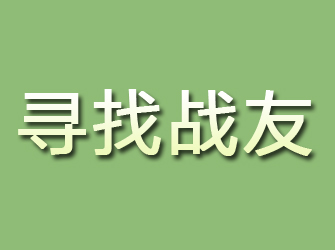 寻找战友